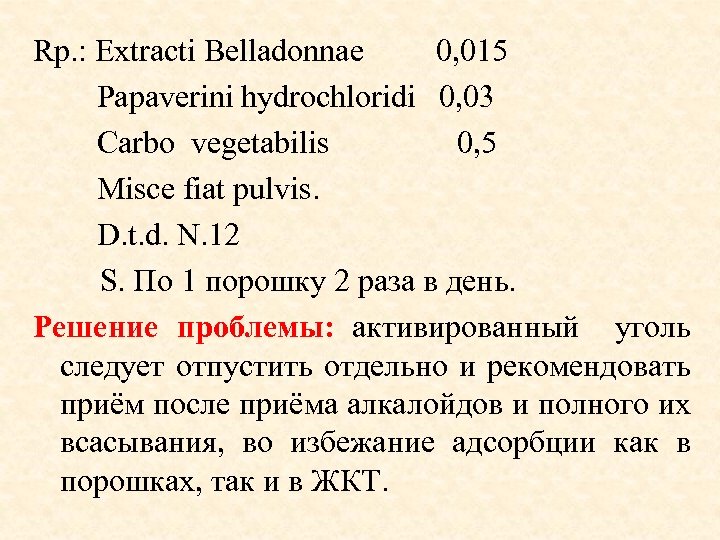 Rp.: Extracti Belladonnae 0,015

Papaverini hydrochloridi 0,03

Carbo vegetabilis 0,5

Misce fiat pulvis.

D.t.d. N.12

S. По 1 порошку 2 раза в день.

Решение проблемы: активированный уголь следует отпустить отдельно и рекомендовать приём после приёма алкалойдов и полного их всасывания, во избежание адсорбции как в порошках, так и в ЖКТ.